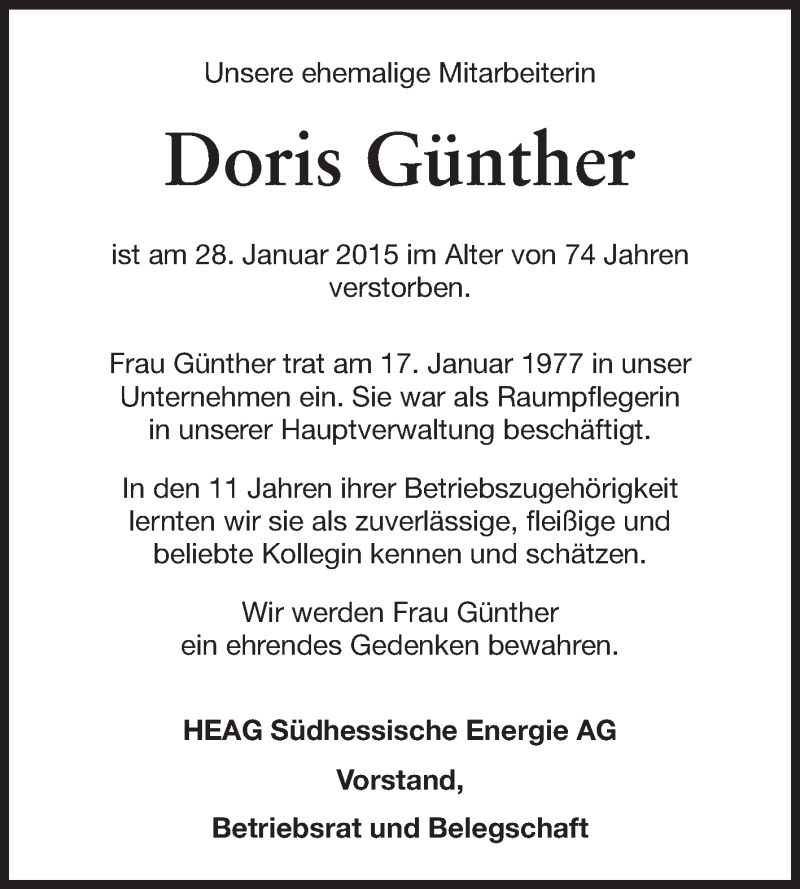 Unsere ehemalige Mitarbeiterin

Doris Günther

ist am 28. Januar 2015 im Alter von 74 Jahren verstorben.

Frau Günther trat am 17. Januar 1977 in unser Unternehmen ein. Sie war als Raumpflegerin in unserer Hauptverwaltung beschäftigt.

In den 11 Jahren ihrer Betriebszugehörigkeit lernten wir sie als zuverlässige, fleißige und beliebte Kollegin kennen und schätzen.

Wir werden Frau Günther ein ehrendes Gedenken bewahren.

HEAG Südhessische Energie AG

Vorstand,

Betriebsrat und Belegschaft